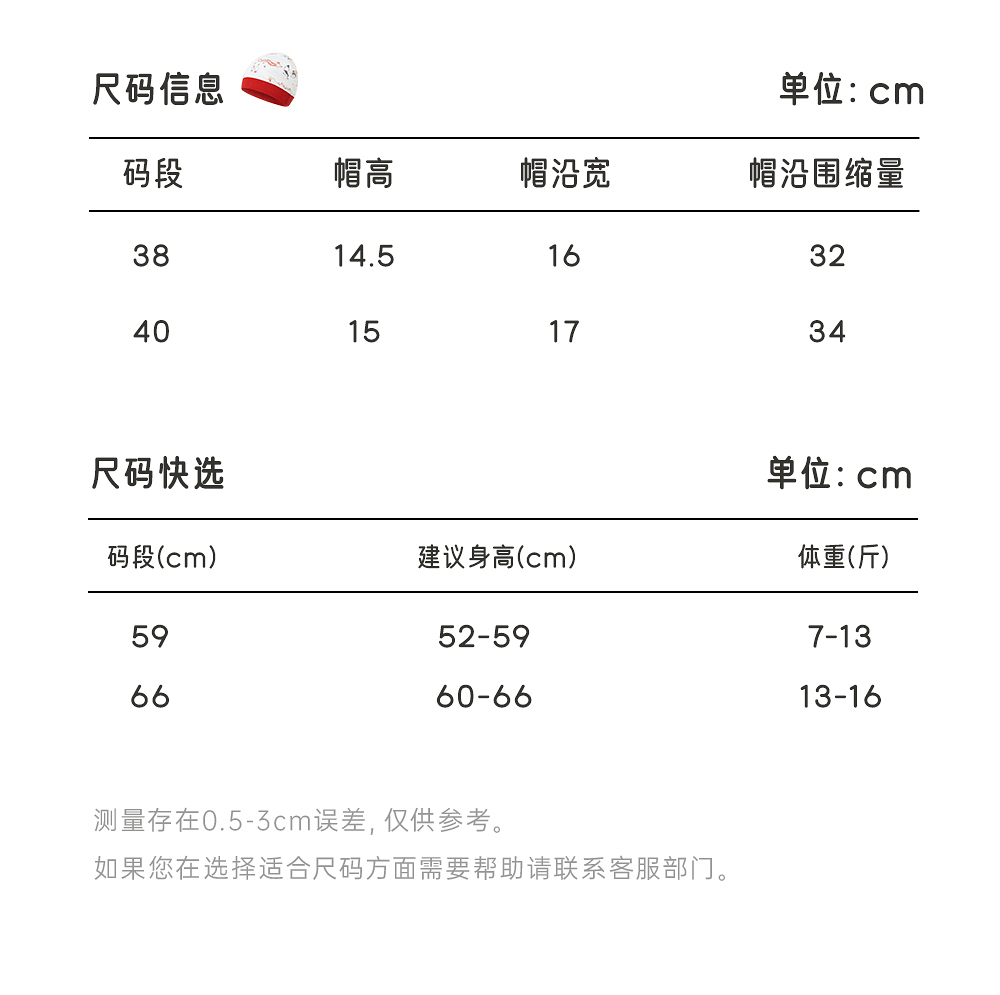 尺码信息 单位: cm

| 码段 | 帽高 | 帽沿宽 | 帽沿围缩量 |
|---|---|---|---|
| 38 | 14.5 | 16 | 32 |
| 40 | 15 | 17 | 34 |

尺码快选 单位: cm

| 码段(cm) | 建议身高(cm) | 体重(斤) |
|---|---|---|
| 59 | 52-59 | 7-13 |
| 66 | 60-66 | 13-16 |

测量存在0.5-3cm误差, 仅供参考。

如果您在选择适合尺码方面需要帮助请联系客服部门。